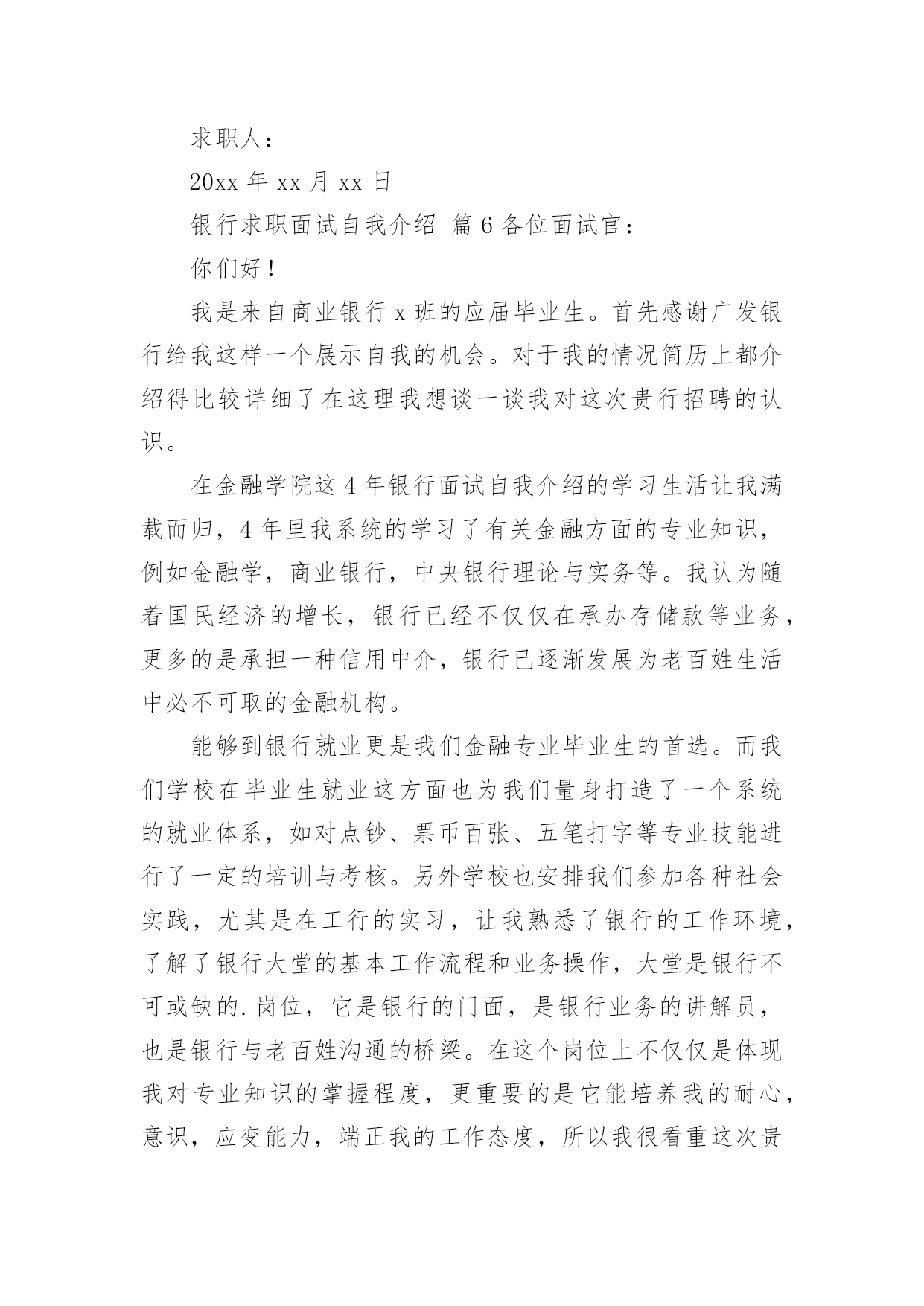 求职人：

20xx 年 xx 月 xx 日

银行求职面试自我介绍 篇 6 各位面试官：

你们好！

我是来自商业银行 x 班的应届毕业生。首先感谢广发银行给我这样一个展示自我的机会。对于我的情况简历上都介绍得比较详细了在这理我想谈一谈我对这次贵行招聘的认识。

在金融学院这 4 年银行面试自我介绍的学习生活让我满载而归，4 年里我系统的学习了有关金融方面的专业知识，例如金融学，商业银行，中央银行理论与实务等。我认为随着国民经济的增长，银行已经不仅仅在承办存储款等业务，更多的是承担一种信用中介，银行已逐渐发展为老百姓生活中必不可取的金融机构。

能够到银行就业更是我们金融专业毕业生的首选。而我们学校在毕业生就业这方面也为我们量身打造了一个系统的就业体系，如对点钞、票币百张、五笔打字等专业技能进行了一定的培训与考核。另外学校也安排我们参加各种社会实践，尤其是在工行的实习，让我熟悉了银行的工作环境，了解了银行大堂的基本工作流程和业务操作，大堂是银行不可或缺的.岗位，它是银行的门面，是银行业务的讲解员，也是银行与老百姓沟通的桥梁。在这个岗位上不仅仅是体现我对专业知识的掌握程度，更重要的是它能培养我的耐心，意识，应变能力，端正我的工作态度，所以我很看重这次贵